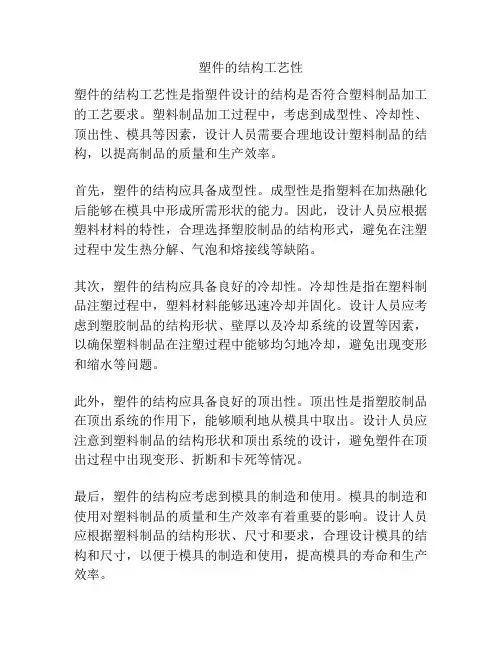 塑件的结构工艺性

塑件的结构工艺性是指塑件设计的结构是否符合塑料制品加工的工艺要求。塑料制品加工过程中，考虑到成型性、冷却性、顶出性、模具等因素，设计人员需要合理地设计塑料制品的结构，以提高制品的质量和生产效率。

首先，塑件的结构应具备成型性。成型性是指塑料在加热融化后能够在模具中形成所需形状的能力。因此，设计人员应根据塑料材料的特性，合理选择塑胶制品的结构形式，避免在注塑过程中发生热分解、气泡和熔接线等缺陷。

其次，塑件的结构应具备良好的冷却性。冷却性是指在塑料制品注塑过程中，塑料材料能够迅速冷却并固化。设计人员应考虑到塑胶制品的结构形状、壁厚以及冷却系统的设置等因素，以确保塑料制品在注塑过程中能够均匀地冷却，避免出现变形和缩水等问题。

此外，塑件的结构应具备良好的顶出性。顶出性是指塑胶制品在顶出系统的作用下，能够顺利地从模具中取出。设计人员应注意到塑料制品的结构形状和顶出系统的设计，避免塑件在顶出过程中出现变形、折断和卡死等情况。

最后，塑件的结构应考虑到模具的制造和使用。模具的制造和使用对塑料制品的质量和生产效率有着重要的影响。设计人员应根据塑料制品的结构形状、尺寸和要求，合理设计模具的结构和尺寸，以便于模具的制造和使用，提高模具的寿命和生产效率。